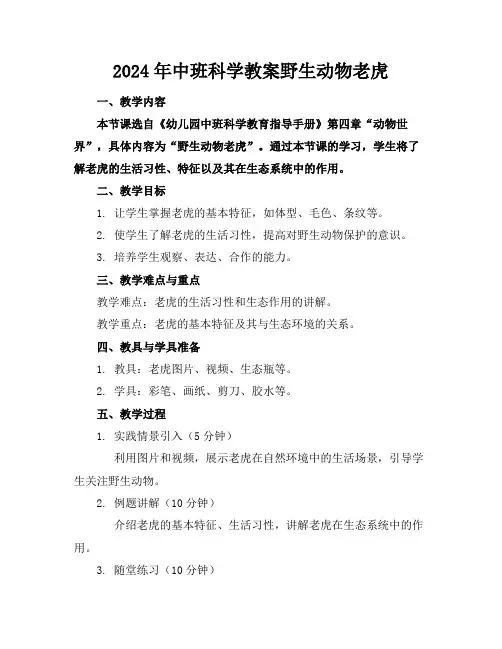 2024年中班科学教案野生动物老虎

一、教学内容

本节课选自《幼儿园中班科学教育指导手册》第四章“动物世界”，具体内容为“野生动物老虎”。通过本节课的学习，学生将了解老虎的生活习性、特征以及其在生态系统中的作用。

二、教学目标

1. 让学生掌握老虎的基本特征，如体型、毛色、条纹等。

2. 使学生了解老虎的生活习性，提高对野生动物保护的意识。

3. 培养学生观察、表达、合作的能力。

三、教学难点与重点

教学难点：老虎的生活习性和生态作用的讲解。

教学重点：老虎的基本特征及其与生态环境的关系。

四、教具与学具准备

1. 教具：老虎图片、视频、生态瓶等。

2. 学具：彩笔、画纸、剪刀、胶水等。

五、教学过程

1. 实践情景引入（5分钟）

利用图片和视频，展示老虎在自然环境中的生活场景，引导学生关注野生动物。

2. 例题讲解（10分钟）

介绍老虎的基本特征、生活习性，讲解老虎在生态系统中的作用。

3. 随堂练习（10分钟）